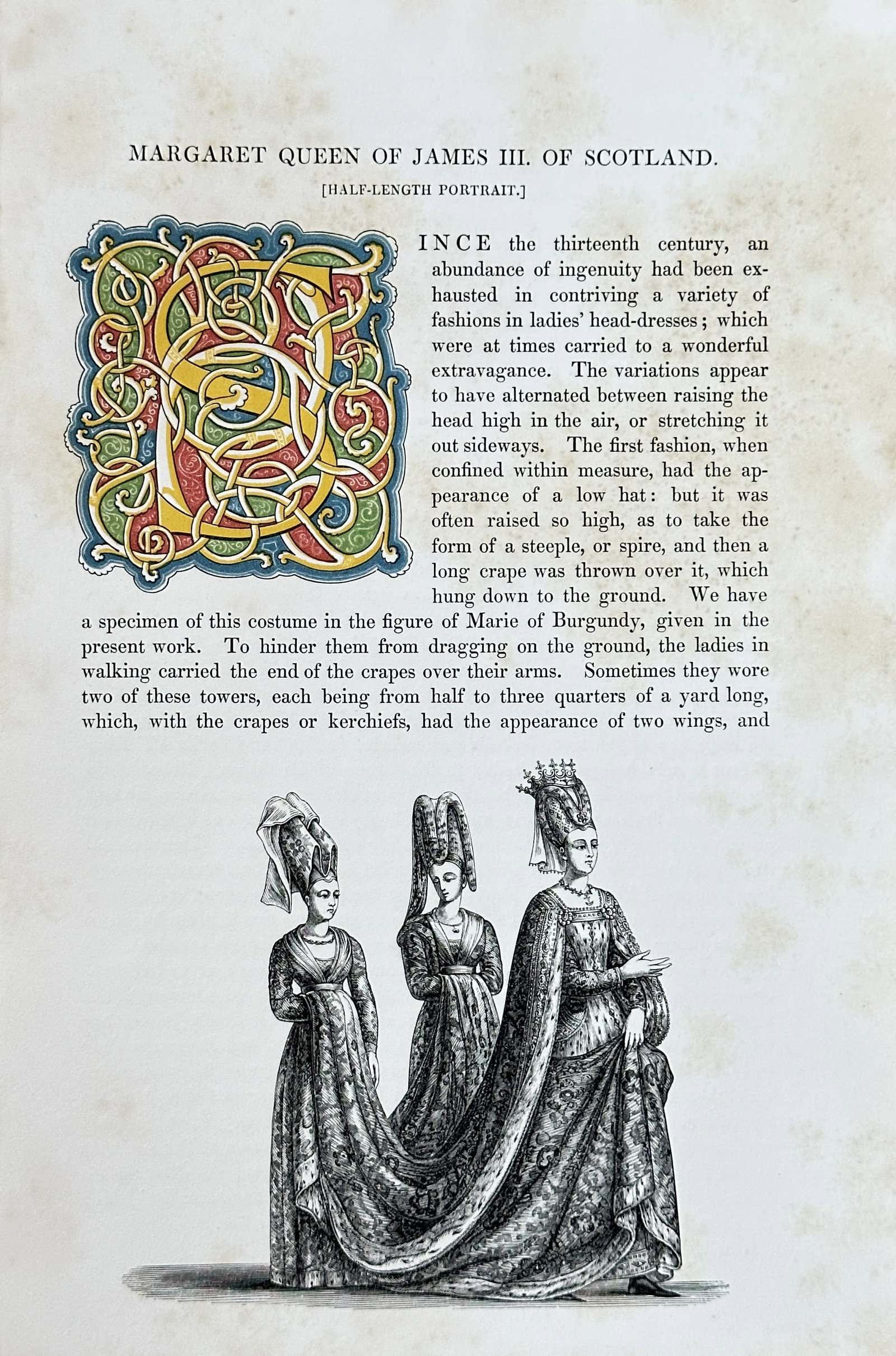 MARGARET QUEEN OF JAMES III. OF SCOTLAND.

[HALF-LENGTH PORTRAIT.]

SINCE the thirteenth century, an abundance of ingenuity had been exhausted in contriving a variety of fashions in ladies' head-dresses; which were at times carried to a wonderful extravagance. The variations appear to have alternated between raising the head high in the air, or stretching it out sideways. The first fashion, when confined within measure, had the appearance of a low hat: but it was often raised so high, as to take the form of a steeple, or spire, and then a long crape was thrown over it, which hung down to the ground. We have a specimen of this costume in the figure of Marie of Burgundy, given in the present work. To hinder them from dragging on the ground, the ladies in walking carried the end of the crapes over their arms. Sometimes they wore two of these towers, each being from half to three quarters of a yard long, which, with the crapes or kerchiefs, had the appearance of two wings, and